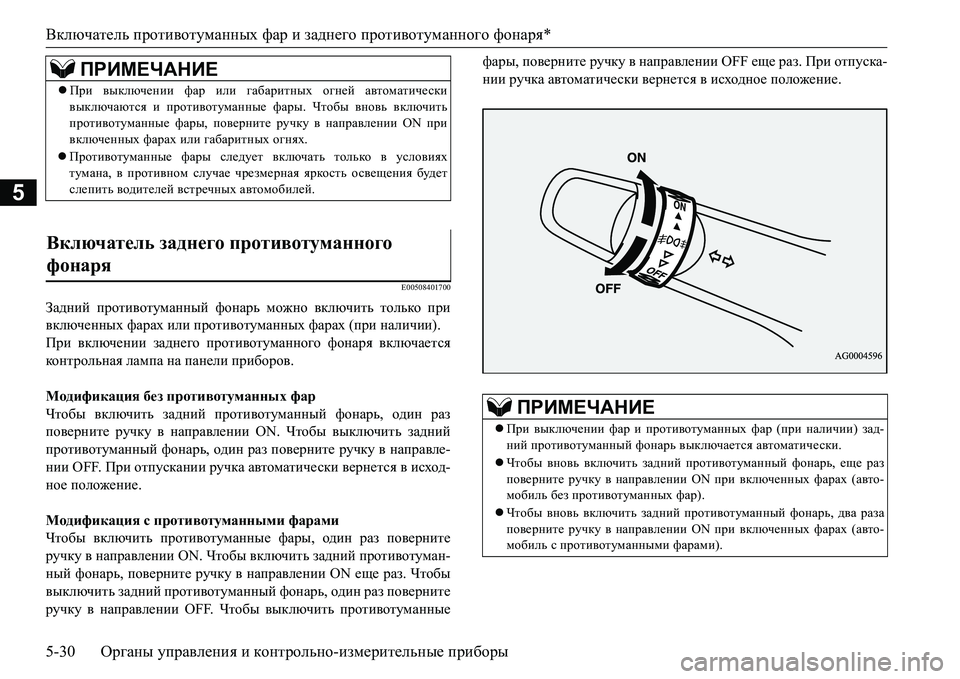 Включатель противотуманных фар и заднего противотуманного фонаря*

5

ПРИМЕЧАНИЕ

● При выключении фар или габаритных огней автоматически выключаются и противотуманные фары. Чтобы вновь включить противотуманные фары, поверните ручку в направлении ON при включенных фарах или габаритных огнях.

● Противотуманные фары следует включать только в условиях тумана, в противном случае чрезмерная яркость освещения будет слепить водителей встречных автомобилей.

Включатель заднего противотуманного фонаря

E00508401700

Задний противотуманный фонарь можно включить только при включенных фарах или противотуманных фарах (при наличии). При включении заднего противотуманного фонаря включается контрольная лампа на панели приборов.

Модификация без противотуманных фар
Чтобы включить задний противотуманный фонарь, один раз поверните ручку в направлении ON. Чтобы выключить задний противотуманный фонарь, один раз поверните ручку в направлении OFF. При отпускании ручка автоматически вернется в исходное положение.

Модификация с противотуманными фарами
Чтобы включить противотуманные фары, один раз поверните ручку в направлении ON. Чтобы включить задний противотуманный фонарь, поверните ручку в направлении ON еще раз. Чтобы выключить задний противотуманный фонарь, один раз поверните ручку в направлении OFF. Чтобы выключить противотуманные фары, поверните ручку в направлении OFF еще раз. При отпускании ручка автоматически вернется в исходное положение.

ON
ON
OFF
OFF
AG0004596

ПРИМЕЧАНИЕ

● При выключении фар и противотуманных фар (при наличии) задний противотуманный фонарь выключается автоматически.

● Чтобы вновь включить задний противотуманный фонарь, еще раз поверните ручку в направлении ON при включенных фарах (автомобиль без противотуманных фар).

● Чтобы вновь включить задний противотуманный фонарь, два раза поверните ручку в направлении ON при включенных фарах (автомобиль с противотуманными фарами).

5-30 Органы управления и контрольно-измерительные приборы

carmanualsonline.info